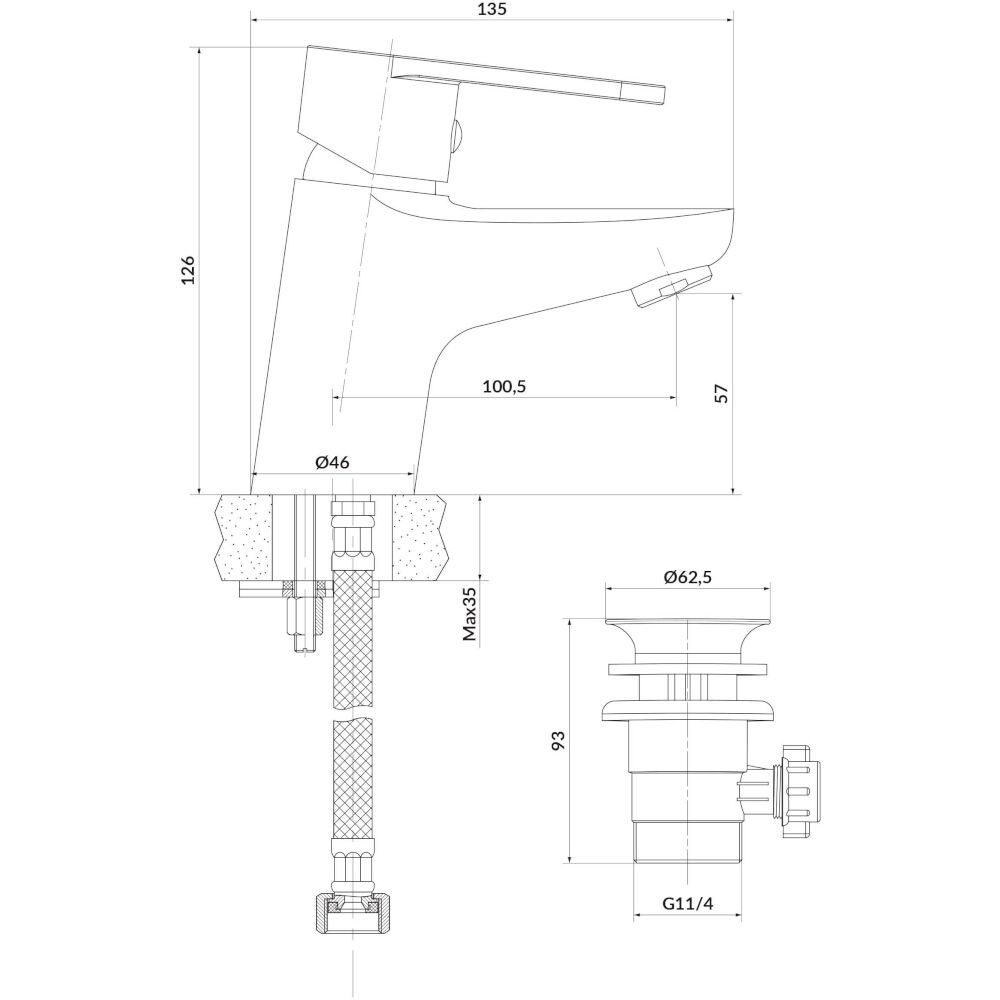 135

126

100,5

57

Ø46

Max35

Ø62,5

93

G11/4